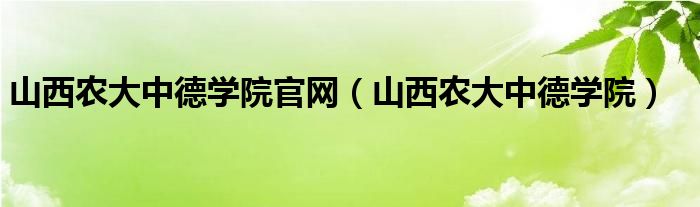 山西农大中德学院官网（山西农大中德学院）